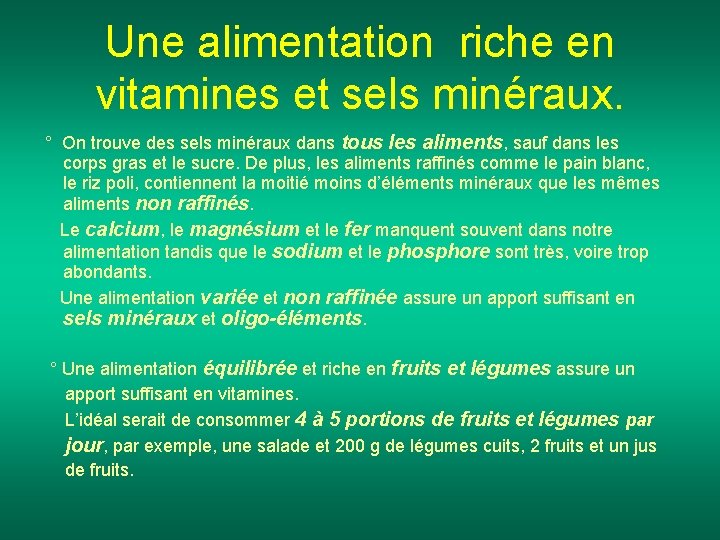 Une alimentation riche en vitamines et sels minéraux.

° On trouve des sels minéraux dans tous les aliments, sauf dans les corps gras et le sucre. De plus, les aliments raffinés comme le pain blanc, le riz poli, contiennent la moitié moins d'éléments minéraux que les mêmes aliments non raffinés.

Le calcium, le magnésium et le fer manquent souvent dans notre alimentation tandis que le sodium et le phosphore sont très, voire trop abondants.

Une alimentation variée et non raffinée assure un apport suffisant en sels minéraux et oligo-éléments.

° Une alimentation équilibrée et riche en fruits et légumes assure un apport suffisant en vitamines.

L'idéal serait de consommer 4 à 5 portions de fruits et légumes par jour, par exemple, une salade et 200 g de légumes cuits, 2 fruits et un jus de fruits.